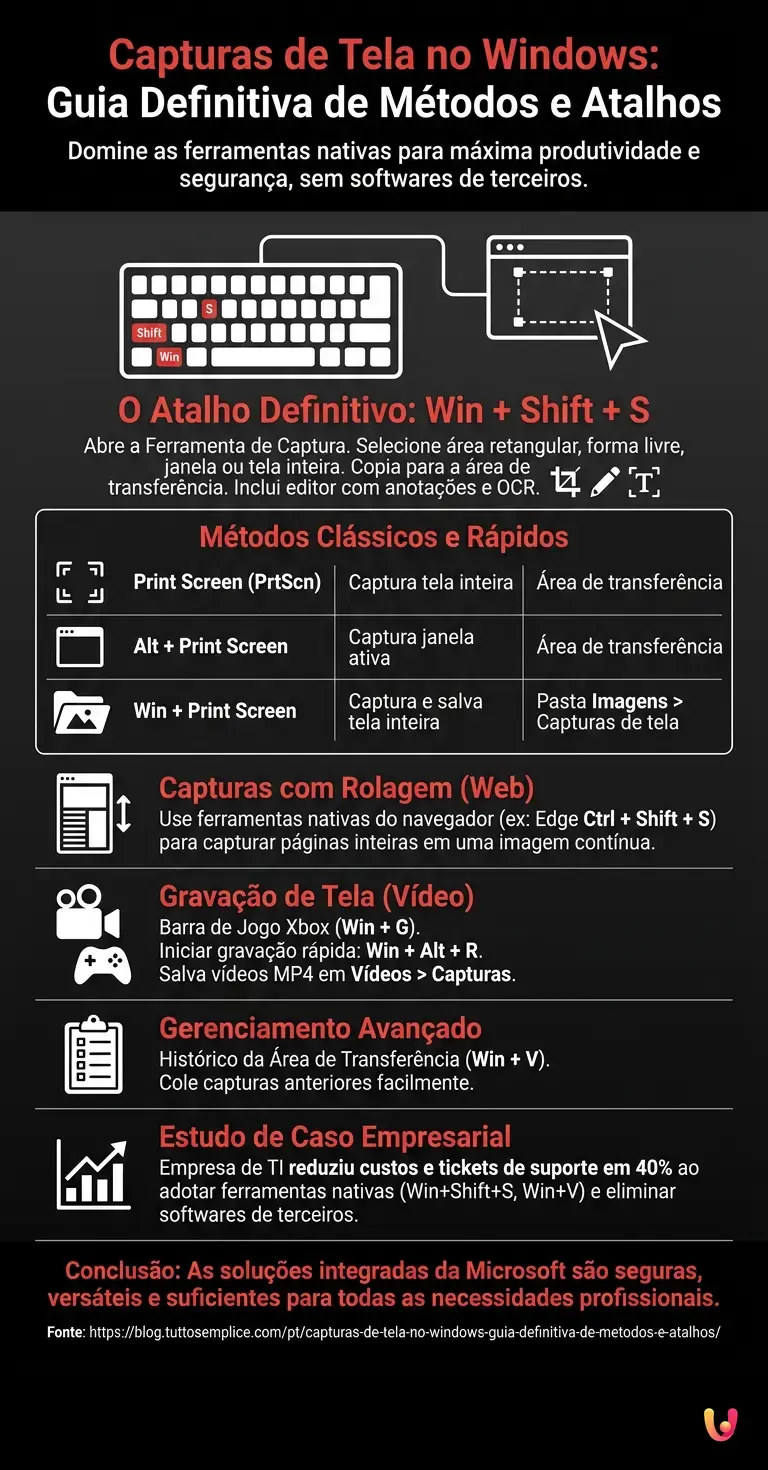 Capturas de Tela no Windows:
Guia Definitiva de Métodos e Atalhos

Domine as ferramentas nativas para máxima produtividade e segurança, sem softwares de terceiros.

S
Shift
Win

O Atalho Definitivo: Win + Shift + S

Abre a Ferramenta de Captura. Selecione área retangular, forma livre, janela ou tela inteira. Copia para a área de transferência. Inclui editor com anotações e OCR.

Métodos Clássicos e Rápidos

| Print Screen (PrtScn) | Captura tela inteira | Área de transferência |
|---|---|---|
| Alt + Print Screen | Captura janela ativa | Área de transferência |
| Win + Print Screen | Captura e salva tela inteira | Pasta Imagens > Capturas de tela |

Capturas com Rolagem (Web)
Use ferramentas nativas do navegador (ex: Edge Ctrl + Shift + S) para capturar páginas inteiras em uma imagem contínua.

Gravação de Tela (Vídeo)
Barra de Jogo Xbox (Win + G).
Iniciar gravação rápida: Win + Alt + R.
Salva vídeos MP4 em Vídeos > Capturas.

Gerenciamento Avançado
Histórico da Área de Transferência (Win + V).
Cole capturas anteriores facilmente.

Estudo de Caso Empresarial
Empresa de TI reduziu custos e tickets de suporte em 40% ao adotar ferramentas nativas (Win+Shift+S, Win+V) e eliminar softwares de terceiros.

Conclusão: As soluções integradas da Microsoft são seguras, versáteis e suficientes para todas as necessidades profissionais.

Fonte: https://blog.tuttosemplice.com/pt/capturas-de-tela-no-windows-guia-definitiva-de-metodos-e-atalhos/